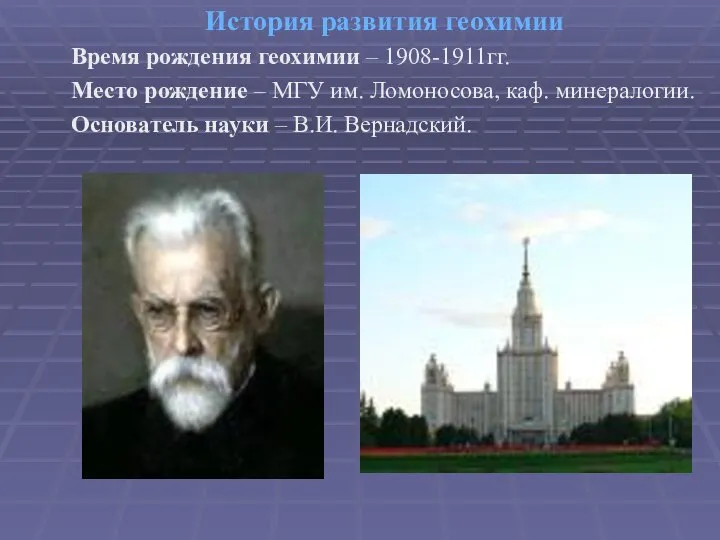 История развития геохимии

Время рождения геохимии – 1908-1911гг.

Место рождение – МГУ им. Ломоносова, каф. минералогии.

Основатель науки – В.И. Вернадский.